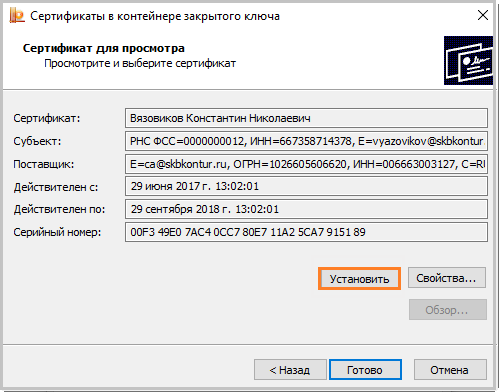 Сертификаты в контейнере закрытого ключа

Сертификат для просмотра
Просмотрите и выберите сертификат

Сертификат: Вязовиков Константин Николаевич
Субъект: РНС ФСС=0000000012, ИНН=667358714378, E=vyazovikov@skbkontur.
Поставщик: E=ca@skbkontur.ru, ОГРН=1026605606620, ИНН=006663003127, C=RI
Действителен с: 29 июня 2017 г. 13:02:01
Действителен по: 29 сентября 2018 г. 13:02:01
Серийный номер: 00F3 49E0 7AC4 0CC7 80E7 11A2 5CA7 9151 89

Установить
Свойства...
Обзор...

< Назад
Готово
Отмена